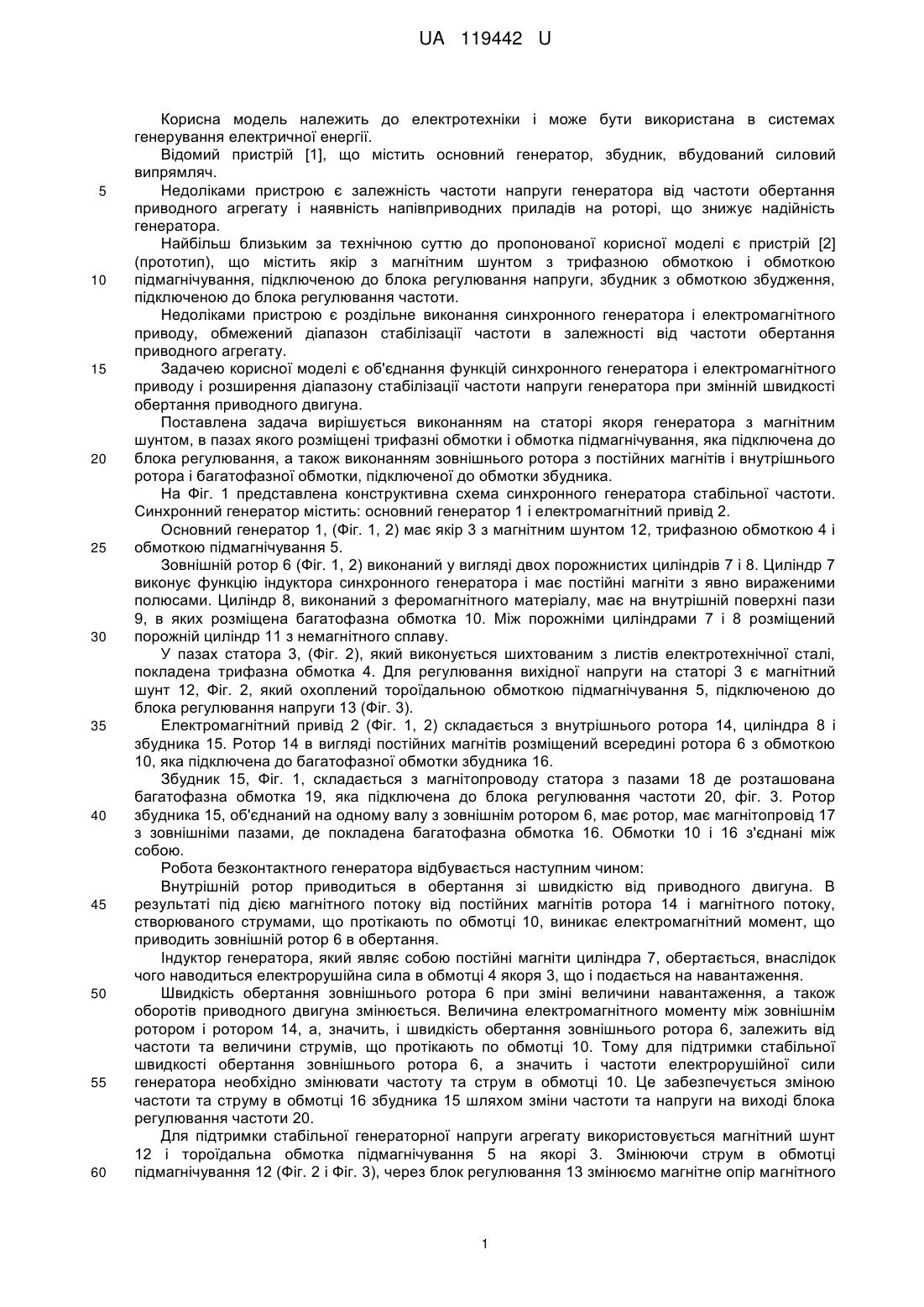 UA 119442 U

Корисна модель належить до електротехніки і може бути використана в системах генерування електричної енергії.

Відомий пристрій [1], що містить основний генератор, збудник, вбудований силовий випрямляч.

5 Недоліками пристрою є залежність частоти напруги генератора від частоти обертання приводного агрегату і наявність напівприводних приладів на роторі, що знижує надійність генератора.

Найбільш близьким за технічною суттю до пропонованої корисної моделі є пристрій [2] (прототип), що містить якір з магнітним шунтом з трифазною обмоткою і обмоткою 10 підмагнічування, підключеною до блока регулювання напруги, збудник з обмоткою збудження, підключеною до блока регулювання частоти.

Недоліками пристрою є роздільне виконання синхронного генератора і електромагнітного приводу, обмежений діапазон стабілізації частоти в залежності від частоти обертання приводного агрегату.

15 Задачею корисної моделі є об'єднання функцій синхронного генератора і електромагнітного приводу і розширення діапазону стабілізації частоти напруги генератора при змінній швидкості обертання приводного двигуна.

Поставлена задача вирішується виконанням на статорі якоря генератора з магнітним шунтом, в пазах якого розміщені трифазні обмотки і обмотка підмагнічування, яка підключена до 20 блока регулювання, а також виконанням зовнішнього ротора з постійних магнітів і внутрішнього ротора і багатофазної обмотки, підключеної до обмотки збудника.

На Фіг. 1 представлена конструктивна схема синхронного генератора стабільної частоти. Синхронний генератор містить: основний генератор 1 і електромагнітний привід 2.

Основний генератор 1, (Фіг. 1, 2) має якір 3 з магнітним шунтом 12, трифазною обмоткою 4 і 25 обмоткою підмагнічування 5.

Зовнішній ротор 6 (Фіг. 1, 2) виконаний у вигляді двох порожнистих циліндрів 7 і 8. Циліндр 7 виконує функцію індуктора синхронного генератора і має постійні магніти з явно вираженими полюсами. Циліндр 8, виконаний з феромагнітного матеріалу, має на внутрішній поверхні пази 9, в яких розміщена багатофазна обмотка 10. Між порожніми циліндрами 7 і 8 розміщений 30 порожній циліндр 11 з немагнітного сплаву.

У пазах статора 3, (Фіг. 2), який виконується шихтованим з листів електротехнічної сталі, покладена трифазна обмотка 4. Для регулювання вихідної напруги на статорі 3 є магнітний шунт 12, Фіг. 2, який охоплений тороїдальною обмоткою підмагнічування 5, підключеною до блока регулювання напруги 13 (Фіг. 3).

35 Електромагнітний привід 2 (Фіг. 1, 2) складається з внутрішнього ротора 14, циліндра 8 і збудника 15. Ротор 14 в вигляді постійних магнітів розміщений всередині ротора 6 з обмоткою 10, яка підключена до багатофазної обмотки збудника 16.

Збудник 15, Фіг. 1, складається з магнітопроводу статора з пазами 18 де розташована багатофазна обмотка 19, яка підключена до блока регулювання частоти 20, фіг. 3. Ротор 40 збудника 15, об'єднаний на одному валу з зовнішнім ротором 6, має ротор, має магнітопровід 17 з зовнішніми пазами, де покладена багатофазна обмотка 16. Обмотки 10 і 16 з'єднані між собою.

Робота безконтактного генератора відбувається наступним чином:

Внутрішній ротор приводиться в обертання зі швидкістю від приводного двигуна. В 45 результаті під дією магнітного потоку від постійних магнітів ротора 14 і магнітного потоку, створюваного струмами, що протікають по обмотці 10, виникає електромагнітний момент, що приводить зовнішній ротор 6 в обертання.

Індуктор генератора, який являє собою постійні магніти циліндра 7, обертається, внаслідок чого наводиться електрорушійна сила в обмотці 4 якоря 3, що і подається на навантаження.

50 Швидкість обертання зовнішнього ротора 6 при зміні величини навантаження, а також оборотів приводного двигуна змінюється. Величина електромагнітного моменту між зовнішнім ротором і ротором 14, а, значить, і швидкість обертання зовнішнього ротора 6, залежить від частоти та величини струмів, що протікають по обмотці 10. Тому для підтримки стабільної швидкості обертання зовнішнього ротора 6, а значить і частоти електрорушійної сили 55 генератора необхідно змінювати частоту та струм в обмотці 10. Це забезпечується зміною частоти та струму в обмотці 16 збудника 15 шляхом зміни частоти та напруги на виході блока регулювання частоти 20.

Для підтримки стабільної генераторної напруги агрегату використовується магнітний шунт 12 і тороїдальна обмотка підмагнічування 5 на якорі 3. Змінюючи струм в обмотці 60 підмагнічування 12 (Фіг. 2 і Фіг. 3), через блок регулювання 13 змінюємо магнітне опір магнітного

1